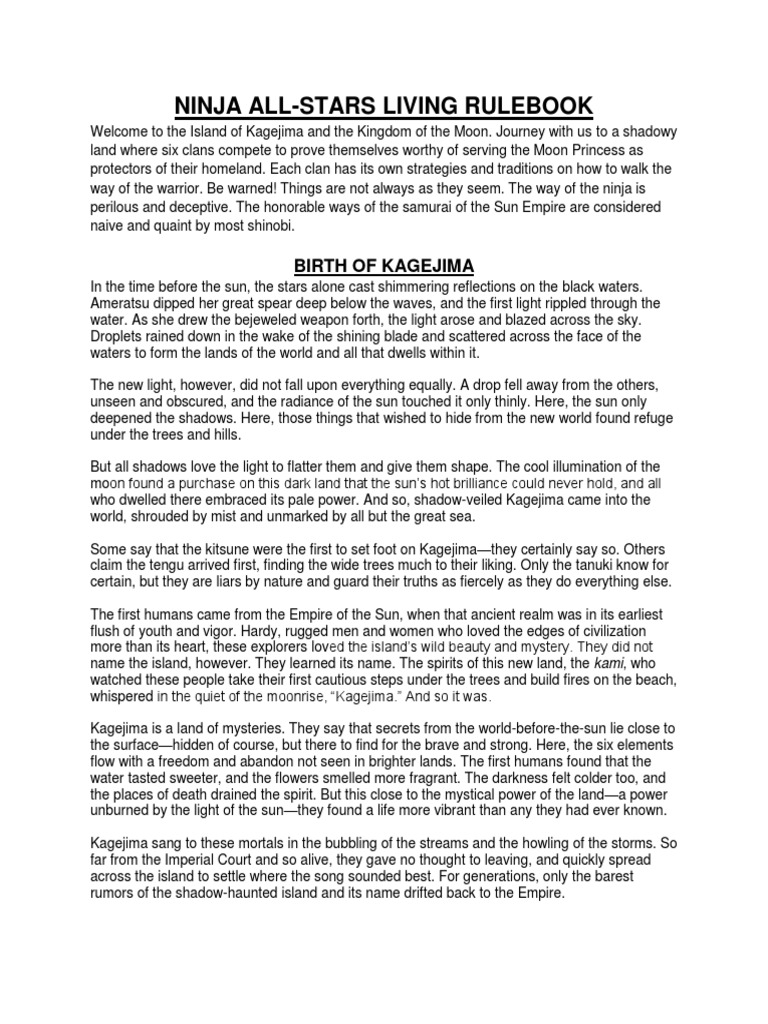 NINJA ALL-STARS LIVING RULEBOOK

Welcome to the Island of Kagejima and the Kingdom of the Moon. Journey with us to a shadowy land where six clans compete to prove themselves worthy of serving the Moon Princess as protectors of their homeland. Each clan has its own strategies and traditions on how to walk the way of the warrior. Be warned! Things are not always as they seem. The way of the ninja is perilous and deceptive. The honorable ways of the samurai of the Sun Empire are considered naive and quaint by most shinobi.

BIRTH OF KAGEJIMA

In the time before the sun, the stars alone cast shimmering reflections on the black waters. Ameratsu dipped her great spear deep below the waves, and the first light rippled through the water. As she drew the bejeweled weapon forth, the light arose and blazed across the sky. Droplets rained down in the wake of the shining blade and scattered across the face of the waters to form the lands of the world and all that dwells within it.

The new light, however, did not fall upon everything equally. A drop fell away from the others, unseen and obscured, and the radiance of the sun touched it only thinly. Here, the sun only deepened the shadows. Here, those things that wished to hide from the new world found refuge under the trees and hills.

But all shadows love the light to flatter them and give them shape. The cool illumination of the moon found a purchase on this dark land that the sun's hot brilliance could never hold, and all who dwelled there embraced its pale power. And so, shadow-veiled Kagejima came into the world, shrouded by mist and unmarked by all but the great sea.

Some say that the kitsune were the first to set foot on Kagejima—they certainly say so. Others claim the tengu arrived first, finding the wide trees much to their liking. Only the tanuki know for certain, but they are liars by nature and guard their truths as fiercely as they do everything else.

The first humans came from the Empire of the Sun, when that ancient realm was in its earliest flush of youth and vigor. Hardy, rugged men and women who loved the edges of civilization more than its heart, these explorers loved the island's wild beauty and mystery. They did not name the island, however. They learned its name. The spirits of this new land, the kami, who watched these people take their first cautious steps under the trees and build fires on the beach, whispered in the quiet of the moonrise, "Kagejima." And so it was.

Kagejima is a land of mysteries. They say that secrets from the world-before-the-sun lie close to the surface—hidden of course, but there to find for the brave and strong. Here, the six elements flow with a freedom and abandon not seen in brighter lands. The first humans found that the water tasted sweeter, and the flowers smelled more fragrant. The darkness felt colder too, and the places of death drained the spirit. But this close to the mystical power of the land—a power unburned by the light of the sun—they found a life more vibrant than any they had ever known.

Kagejima sang to these mortals in the bubbling of the streams and the howling of the storms. So far from the Imperial Court and so alive, they gave no thought to leaving, and quickly spread across the island to settle where the song sounded best. For generations, only the barest rumors of the shadow-haunted island and its name drifted back to the Empire.